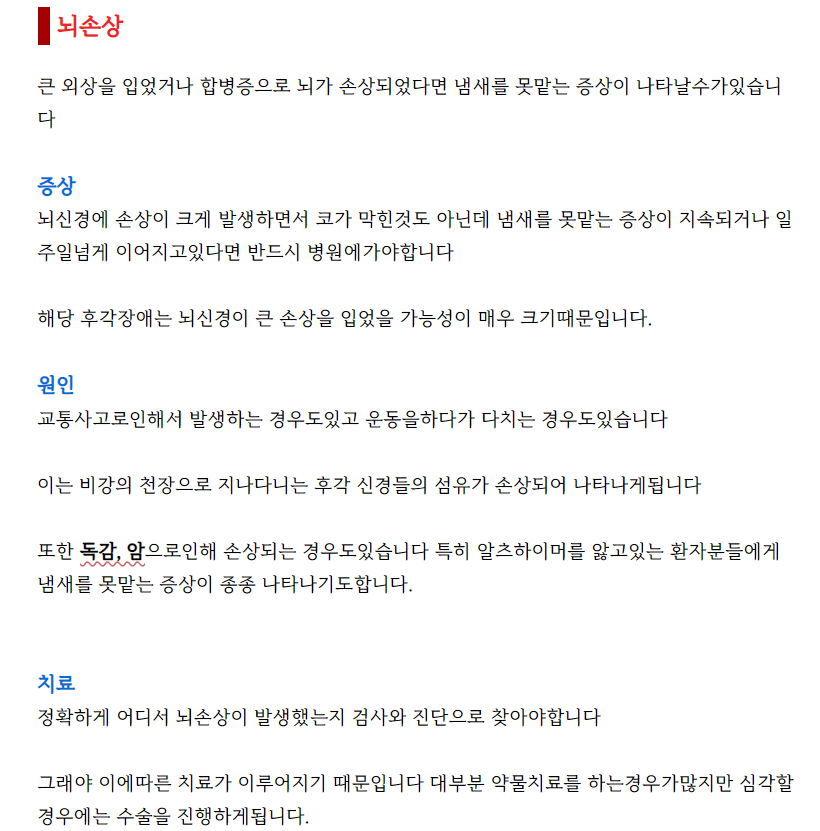 뇌손상

큰 외상을 입었거나 합병증으로 뇌가 손상되었다면 냄새를 못맡는 증상이 나타날수가있습니다

증상
뇌신경에 손상이 크게 발생하면서 코가 막힌것도 아닌데 냄새를 못맡는 증상이 지속되거나 일주일넘게 이어지고있다면 반드시 병원에가야합니다

해당 후각장애는 뇌신경이 큰 손상을 입었을 가능성이 매우 크기때문입니다.

원인
교통사고로인해서 발생하는 경우도있고 운동을하다가 다치는 경우도있습니다

이는 비강의 천장으로 지나다니는 후각 신경들의 섬유가 손상되어 나타나게됩니다

또한 독감, 암으로인해 손상되는 경우도있습니다 특히 알츠하이머를 앓고있는 환자분들에게 냄새를 못맡는 증상이 종종 나타나기도합니다.

치료
정확하게 어디서 뇌손상이 발생했는지 검사와 진단으로 찾아야합니다

그래야 이에따른 치료가 이루어지기 때문입니다 대부분 약물치료를 하는경우가많지만 심각할 경우에는 수술을 진행하게됩니다.